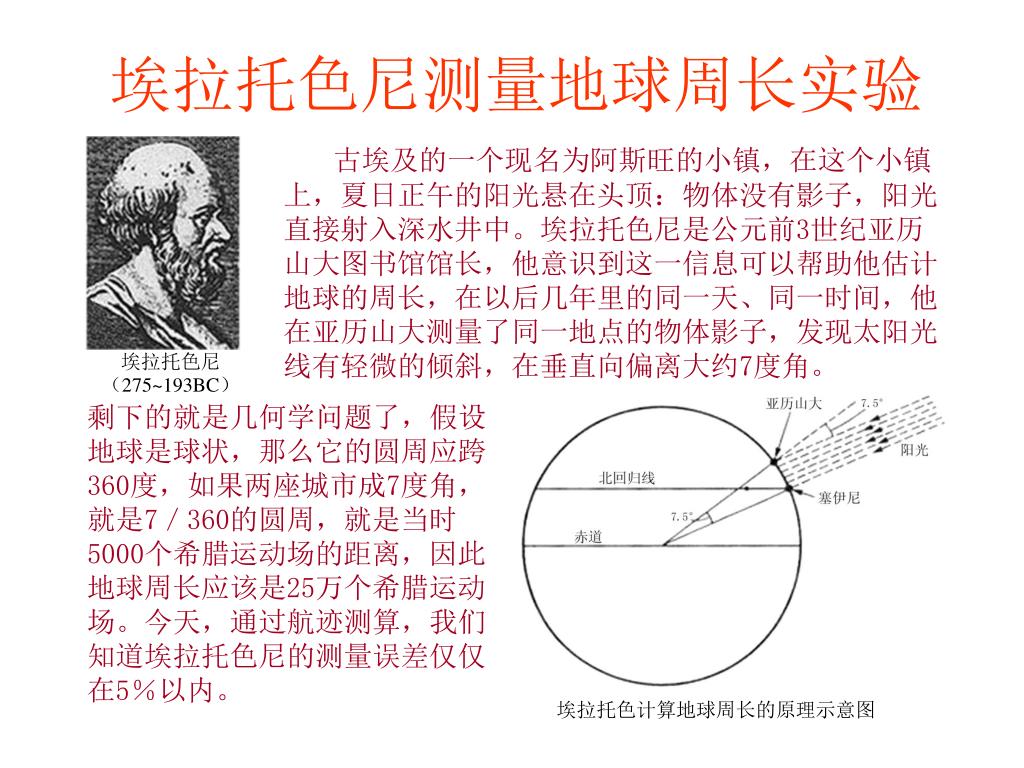 埃拉托色尼测量地球周长实验

埃拉托色尼
（275~193BC）

古埃及的一个现名为阿斯旺的小镇，在这个小镇上，夏日正午的阳光悬在头顶：物体没有影子，阳光直接射入深水井中。埃拉托色尼是公元前3世纪亚历山大图书馆馆长，他意识到这一信息可以帮助他估计地球的周长，在以后几年里的同一天、同一时间，他在亚历山大测量了同一地点的物体影子，发现太阳光线有轻微的倾斜，在垂直向偏离大约7度角。

剩下的就是几何学问题了，假设地球是球状，那么它的圆周应跨360度，如果两座城市成7度角，就是7／360的圆周，就是当时5000个希腊运动场的距离，因此地球周长应该是25万个希腊运动场。今天，通过航迹测算，我们知道埃拉托色尼的测量误差仅仅在5％以内。

亚历山大
7.5°
阳光
北回归线
塞伊尼
7.5°
赤道

埃拉托色计算地球周长的原理示意图